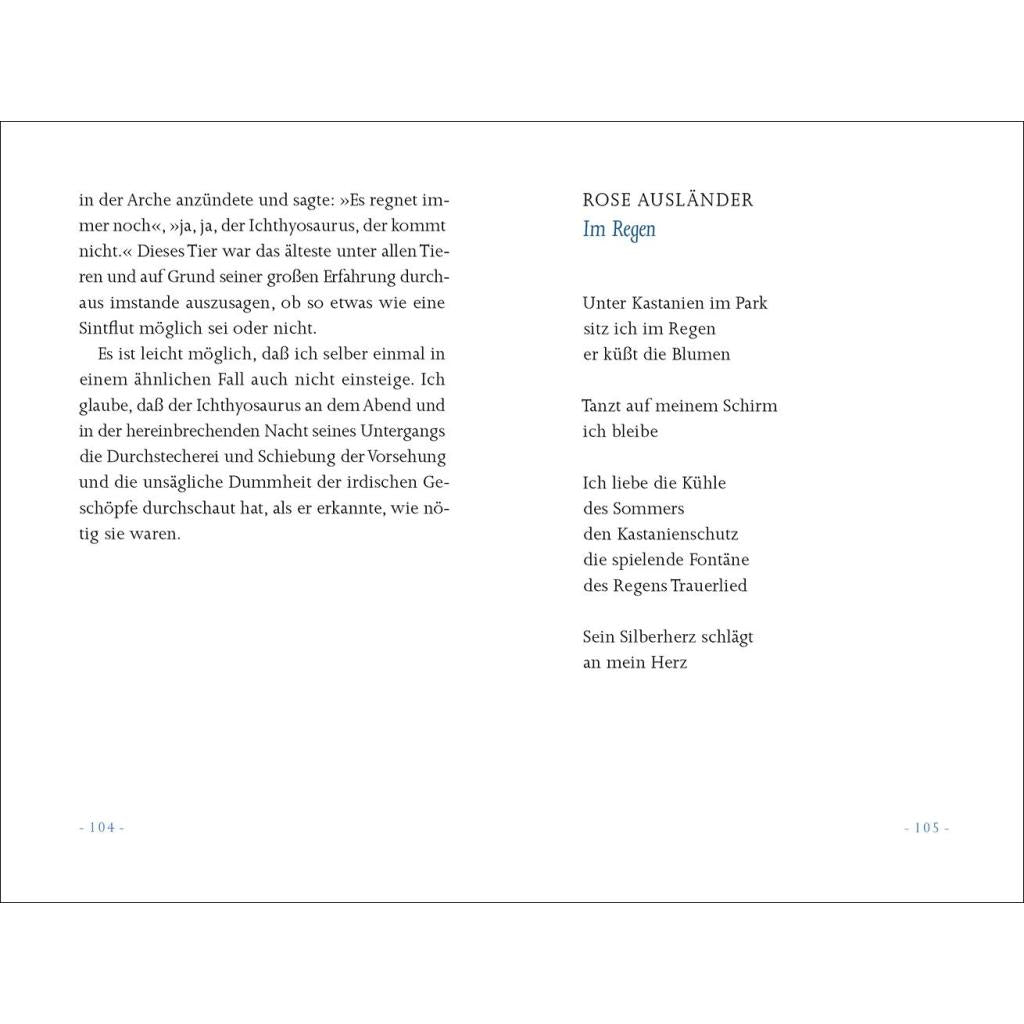 in der Arche anzündete und sagte: »Es regnet immer noch«, »ja, ja, der Ichthyosaurus, der kommt nicht.« Dieses Tier war das älteste unter allen Tieren und auf Grund seiner großen Erfahrung durchaus imstande auszusagen, ob so etwas wie eine Sintflut möglich sei oder nicht.

Es ist leicht möglich, daß ich selber einmal in einem ähnlichen Fall auch nicht einsteige. Ich glaube, daß der Ichthyosaurus an dem Abend und in der hereinbrechenden Nacht seines Untergangs die Durchstecherei und Schiebung der Vorsehung und die unsägliche Dummheit der irdischen Geschöpfe durchschaut hat, als er erkannte, wie nötig sie waren.

- 104 -

ROSE AUSLÄNDER
Im Regen

Unter Kastanien im Park
sitz ich im Regen
er küßt die Blumen

Tanzt auf meinem Schirm
ich bleibe

Ich liebe die Kühle
des Sommers
den Kastanienschutz
die spielende Fontäne
des Regens Trauerlied

Sein Silberherz schlägt
an mein Herz

- 105 -